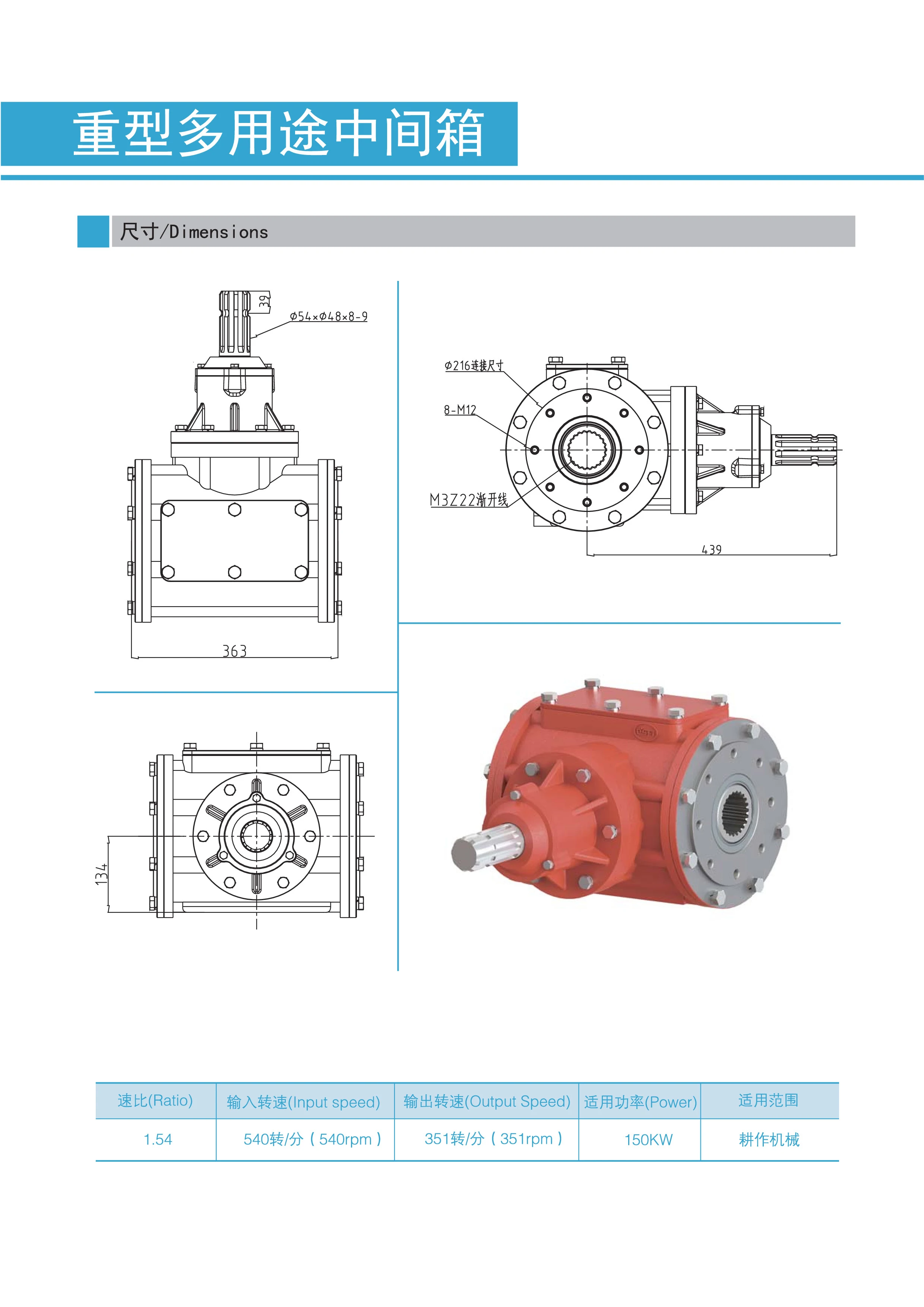 重型多用途中间箱

尺寸/Dimensions

39

Φ54×Φ48×8-9

363

Φ216连接尺寸

8-M12

M3Z22渐开线

439

134

| 速比(Ratio) | 输入转速(Input speed) | 输出转速(Output Speed) | 适用功率(Power) | 适用范围 |
|---|---|---|---|---|
| 1.54 | 540转/分（540rpm） | 351转/分（351rpm） | 150KW | 耕作机械 |